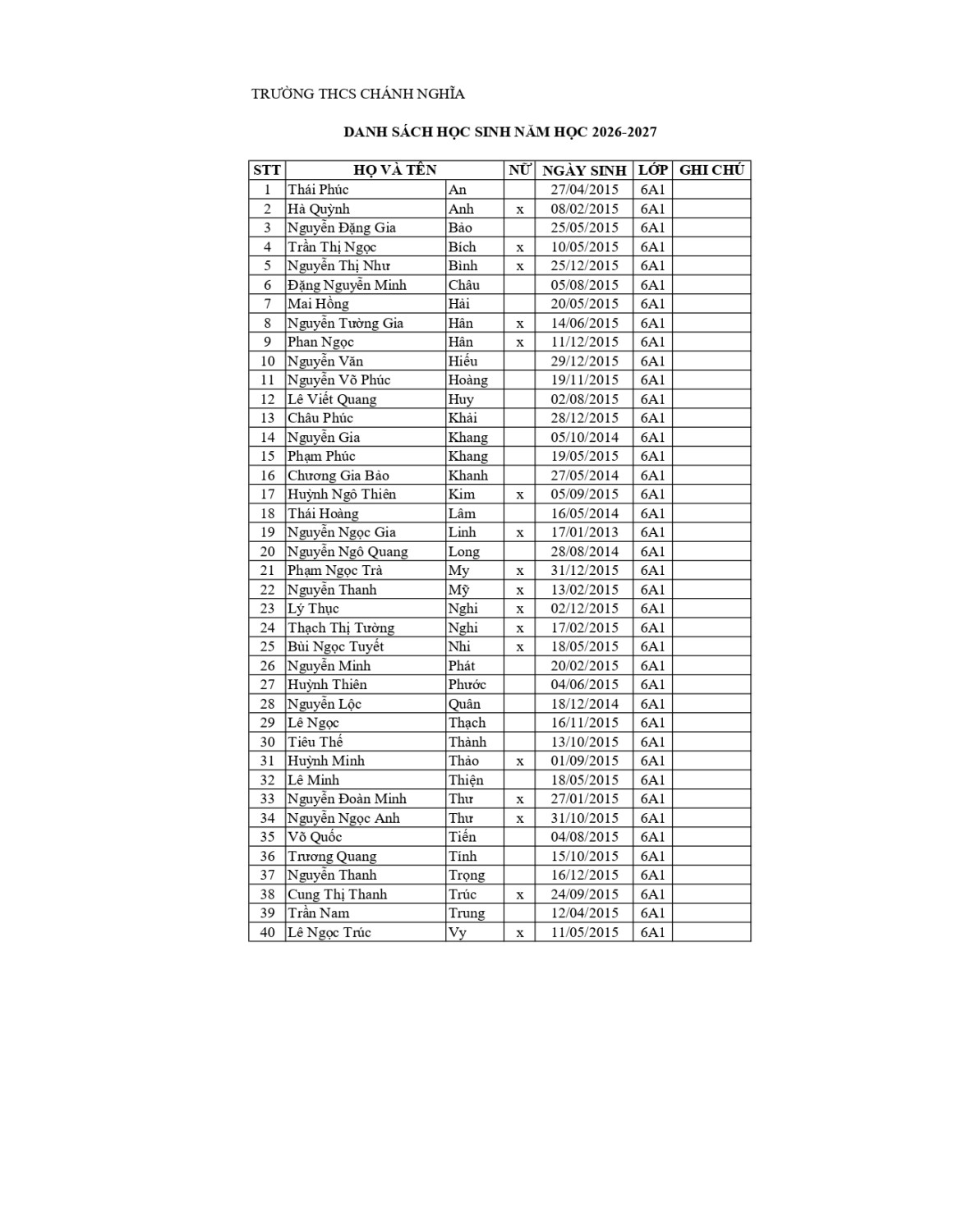 TRƯỜNG THCS CHÁNH NGHĨA

DANH SÁCH HỌC SINH NĂM HỌC 2026-2027

| STT | HỌ VÀ TÊN | | NỮ | NGÀY SINH | LỚP | GHI CHÚ |
|---|---|---|---|---|---|---|
| 1 | Thái Phúc | An | | 27/04/2015 | 6A1 | |
| 2 | Hà Quỳnh | Anh | x | 08/02/2015 | 6A1 | |
| 3 | Nguyễn Đặng Gia | Bảo | | 25/05/2015 | 6A1 | |
| 4 | Trần Thị Ngọc | Bích | x | 10/05/2015 | 6A1 | |
| 5 | Nguyễn Thị Như | Bình | x | 25/12/2015 | 6A1 | |
| 6 | Đặng Nguyễn Minh | Châu | | 05/08/2015 | 6A1 | |
| 7 | Mai Hồng | Hải | | 20/05/2015 | 6A1 | |
| 8 | Nguyễn Tường Gia | Hân | x | 14/06/2015 | 6A1 | |
| 9 | Phan Ngọc | Hân | x | 11/12/2015 | 6A1 | |
| 10 | Nguyễn Văn | Hiếu | | 29/12/2015 | 6A1 | |
| 11 | Nguyễn Võ Phúc | Hoàng | | 19/11/2015 | 6A1 | |
| 12 | Lê Viết Quang | Huy | | 02/08/2015 | 6A1 | |
| 13 | Châu Phúc | Khải | | 28/12/2015 | 6A1 | |
| 14 | Nguyễn Gia | Khang | | 05/10/2014 | 6A1 | |
| 15 | Phạm Phúc | Khang | | 19/05/2015 | 6A1 | |
| 16 | Chương Gia Bảo | Khanh | | 27/05/2014 | 6A1 | |
| 17 | Huỳnh Ngô Thiên | Kim | x | 05/09/2015 | 6A1 | |
| 18 | Thái Hoàng | Lâm | | 16/05/2014 | 6A1 | |
| 19 | Nguyễn Ngọc Gia | Linh | x | 17/01/2013 | 6A1 | |
| 20 | Nguyễn Ngô Quang | Long | | 28/08/2014 | 6A1 | |
| 21 | Phạm Ngọc Trà | My | x | 31/12/2015 | 6A1 | |
| 22 | Nguyễn Thanh | Mỹ | x | 13/02/2015 | 6A1 | |
| 23 | Lý Thục | Nghi | x | 02/12/2015 | 6A1 | |
| 24 | Thạch Thị Tường | Nghi | x | 17/02/2015 | 6A1 | |
| 25 | Bùi Ngọc Tuyết | Nhi | x | 18/05/2015 | 6A1 | |
| 26 | Nguyễn Minh | Phát | | 20/02/2015 | 6A1 | |
| 27 | Huỳnh Thiên | Phước | | 04/06/2015 | 6A1 | |
| 28 | Nguyễn Lộc | Quân | | 18/12/2014 | 6A1 | |
| 29 | Lê Ngọc | Thạch | | 16/11/2015 | 6A1 | |
| 30 | Tiêu Thế | Thành | | 13/10/2015 | 6A1 | |
| 31 | Huỳnh Minh | Thảo | x | 01/09/2015 | 6A1 | |
| 32 | Lê Minh | Thiện | | 18/05/2015 | 6A1 | |
| 33 | Nguyễn Đoàn Minh | Thư | x | 27/01/2015 | 6A1 | |
| 34 | Nguyễn Ngọc Anh | Thư | x | 31/10/2015 | 6A1 | |
| 35 | Võ Quốc | Tiến | | 04/08/2015 | 6A1 | |
| 36 | Trương Quang | Tính | | 15/10/2015 | 6A1 | |
| 37 | Nguyễn Thanh | Trọng | | 16/12/2015 | 6A1 | |
| 38 | Cung Thị Thanh | Trúc | x | 24/09/2015 | 6A1 | |
| 39 | Trần Nam | Trung | | 12/04/2015 | 6A1 | |
| 40 | Lê Ngọc Trúc | Vy | x | 11/05/2015 | 6A1 | |